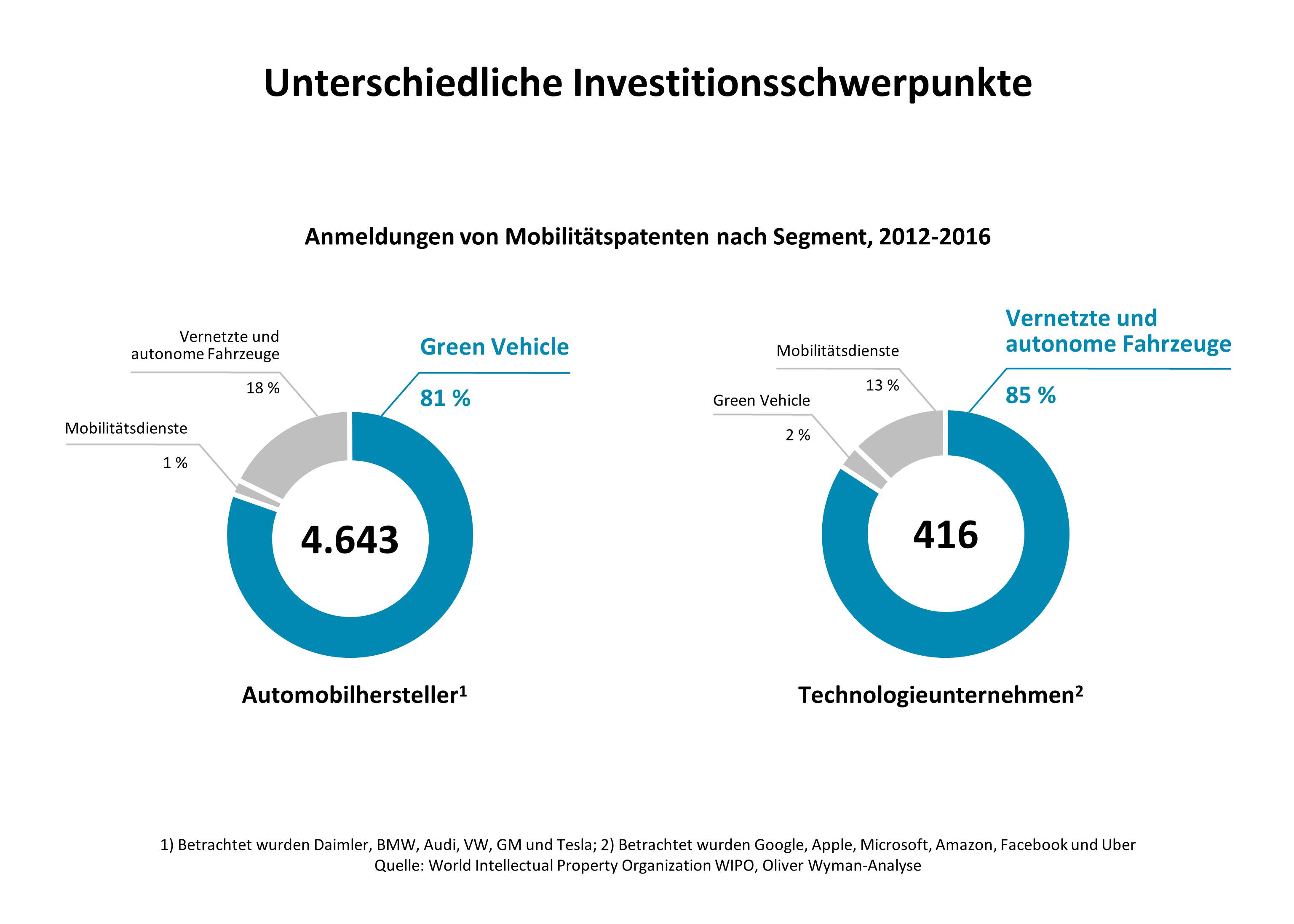 Unterschiedliche Investitionsschwerpunkte

Anmeldungen von Mobilitätspatenten nach Segment, 2012-2016

Vernetzte und autonome Fahrzeuge

18 %

Mobilitätsdienste

1 %

Green Vehicle

81 %

4.643

Automobilhersteller$^1$

Mobilitätsdienste

13 %

Green Vehicle

2 %

Vernetzte und autonome Fahrzeuge

85 %

416

Technologieunternehmen$^2$

1) Betrachtet wurden Daimler, BMW, Audi, VW, GM und Tesla; 2) Betrachtet wurden Google, Apple, Microsoft, Amazon, Facebook und Uber
Quelle: World Intellectual Property Organization WIPO, Oliver Wyman-Analyse